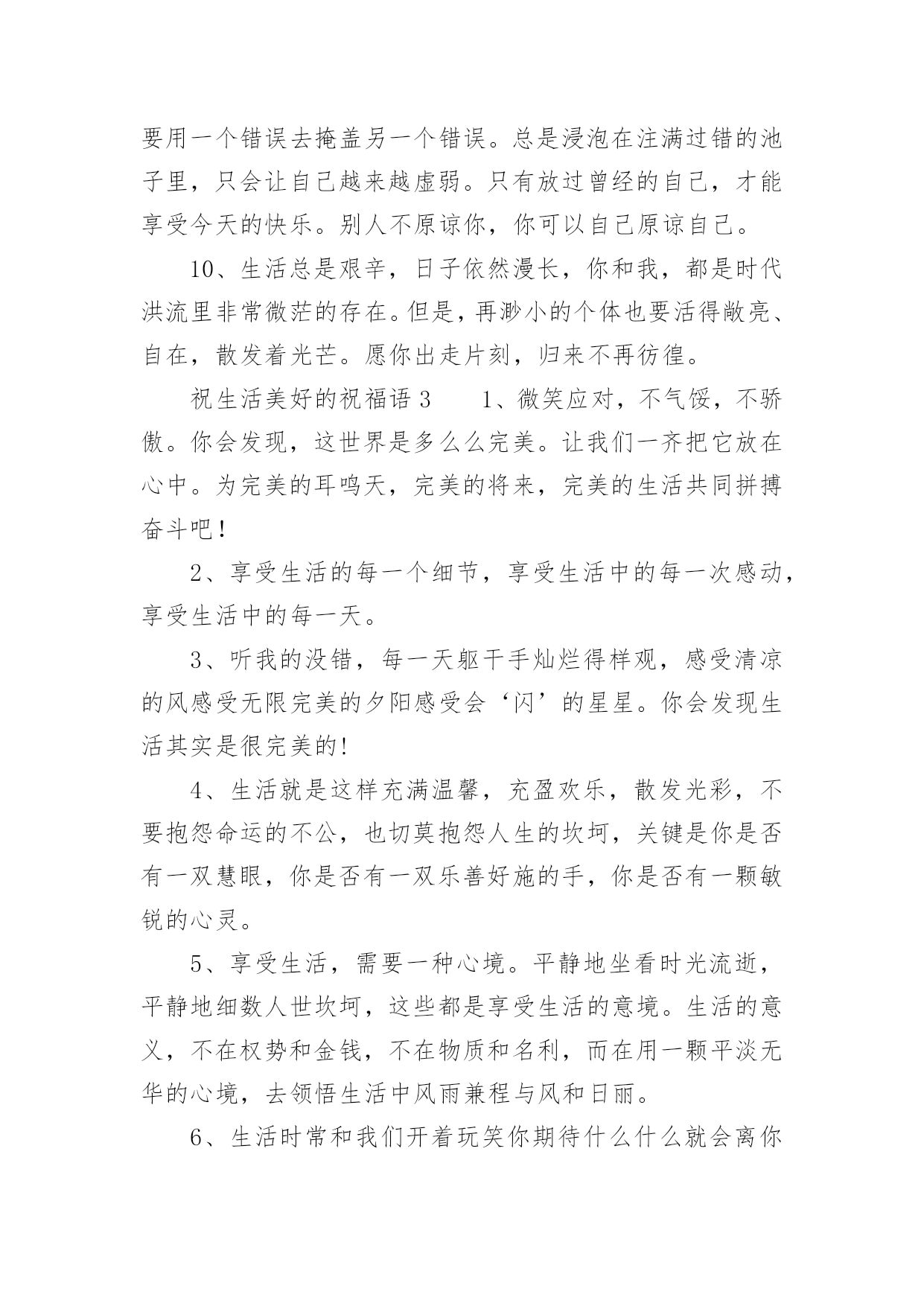 要用一个错误去掩盖另一个错误。总是浸泡在注满过错的池子里，只会让自己越来越虚弱。只有放过曾经的自己，才能享受今天的快乐。别人不原谅你，你可以自己原谅自己。

10、生活总是艰辛，日子依然漫长，你和我，都是时代洪流里非常微茫的存在。但是，再渺小的个体也要活得敞亮、自在，散发着光芒。愿你出走片刻，归来不再彷徨。

祝生活美好的祝福语 3　　1、微笑应对，不气馁，不骄傲。你会发现，这世界是多么么完美。让我们一齐把它放在心中。为完美的耳鸣天，完美的将来，完美的生活共同拼搏奋斗吧！

2、享受生活的每一个细节，享受生活中的每一次感动，享受生活中的每一天。

3、听我的没错，每一天躯干手灿烂得样观，感受清凉的风感受无限完美的夕阳感受会‘闪’的星星。你会发现生活其实是很完美的!

4、生活就是这样充满温馨，充盈欢乐，散发光彩，不要抱怨命运的不公，也切莫抱怨人生的坎坷，关键是你是否有一双慧眼，你是否有一双乐善好施的手，你是否有一颗敏锐的心灵。

5、享受生活，需要一种心境。平静地坐看时光流逝，平静地细数人世坎坷，这些都是享受生活的意境。生活的意义，不在权势和金钱，不在物质和名利，而在用一颗平淡无华的心境，去领悟生活中风雨兼程与风和日丽。

6、生活时常和我们开着玩笑你期待什么什么就会离你